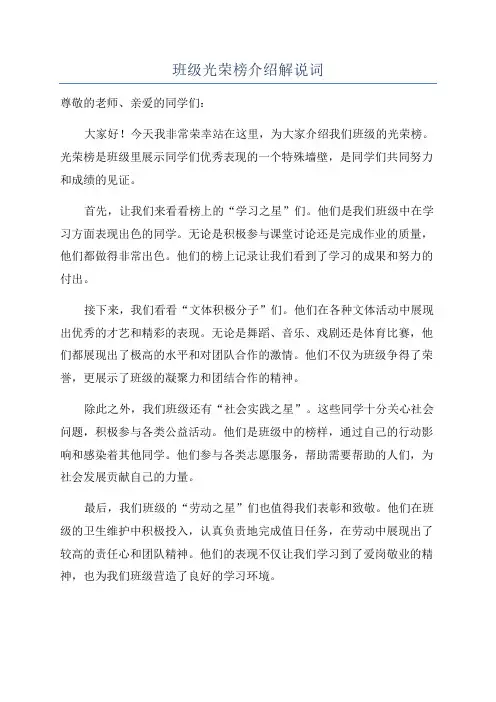 班级光荣榜介绍解说词

尊敬的老师、亲爱的同学们：

大家好！今天我非常荣幸站在这里，为大家介绍我们班级的光荣榜。光荣榜是班级里展示同学们优秀表现的一个特殊墙壁，是同学们共同努力和成绩的见证。

首先，让我们来看看榜上的“学习之星”们。他们是我们班级中在学习方面表现出色的同学。无论是积极参与课堂讨论还是完成作业的质量，他们都做得非常出色。他们的榜上记录让我们看到了学习的成果和努力的付出。

接下来，我们看看“文体积极分子”们。他们在各种文体活动中展现出优秀的才艺和精彩的表现。无论是舞蹈、音乐、戏剧还是体育比赛，他们都展现出了极高的水平和对团队合作的激情。他们不仅为班级争得了荣誉，更展示了班级的凝聚力和团结合作的精神。

除此之外，我们班级还有“社会实践之星”。这些同学十分关心社会问题，积极参与各类公益活动。他们是班级中的榜样，通过自己的行动影响和感染着其他同学。他们参与各类志愿服务，帮助需要帮助的人们，为社会发展贡献自己的力量。

最后，我们班级的“劳动之星”们也值得我们表彰和致敬。他们在班级的卫生维护中积极投入，认真负责地完成值日任务，在劳动中展现出了较高的责任心和团队精神。他们的表现不仅让我们学习到了爱岗敬业的精神，也为我们班级营造了良好的学习环境。